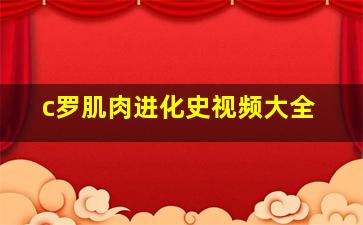 c罗肌肉进化史视频大全